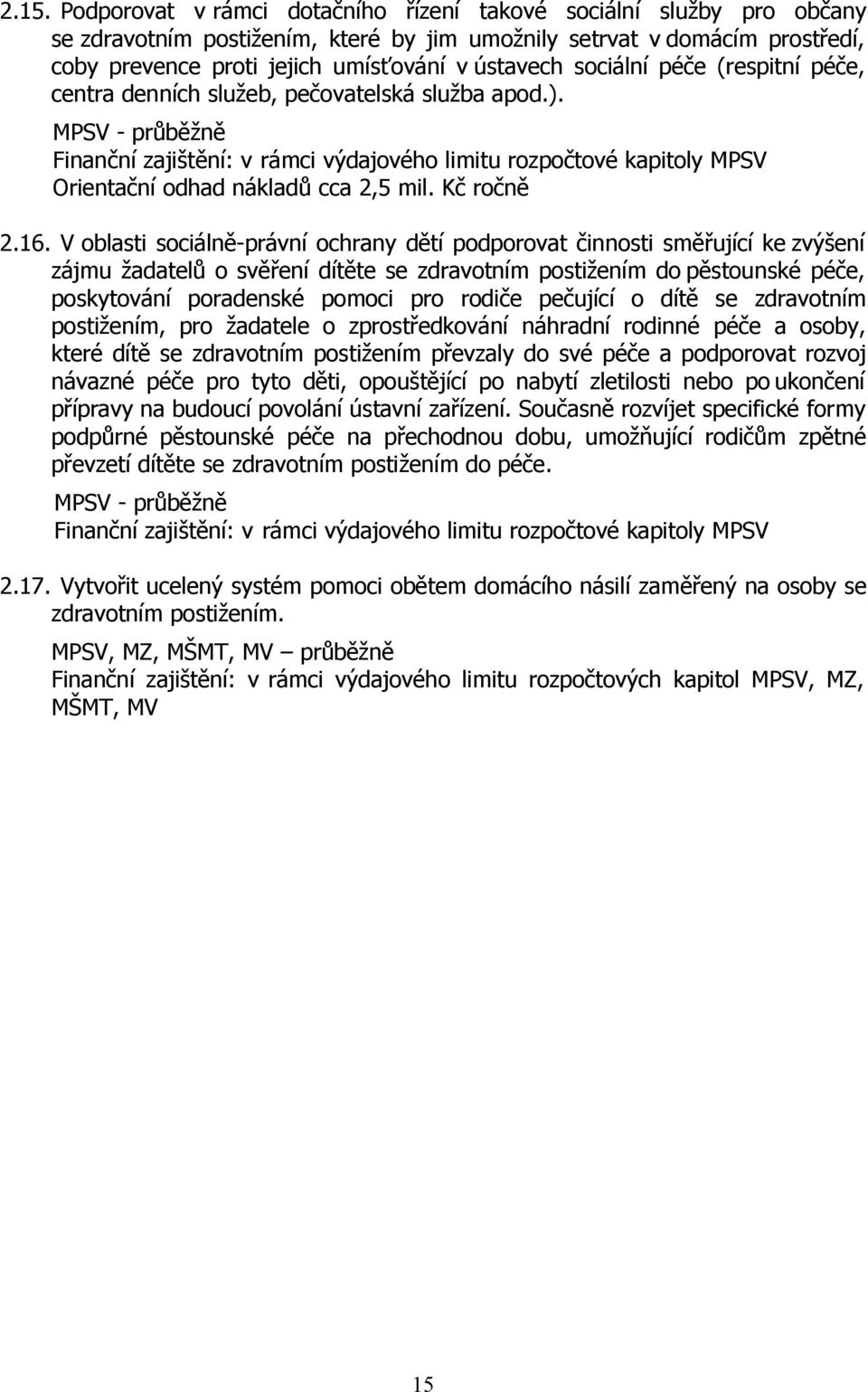 2.15. Podporovat v rámci dotačního řízení takové sociální služby pro občany se zdravotním postižením, které by jim umožnily setrvat v domácím prostředí, coby prevence proti jejich umísťování v ústavech sociální péče (respitní péče, centra denních služeb, pečovatelská služba apod.).

MPSV - průběžně
Finanční zajištění: v rámci výdajového limitu rozpočtové kapitoly MPSV
Orientační odhad nákladů cca 2,5 mil. Kč ročně

2.16. V oblasti sociálně-právní ochrany dětí podporovat činnosti směřující ke zvýšení zájmu žadatelů o svěření dítěte se zdravotním postižením do pěstounské péče, poskytování poradenské pomoci pro rodiče pečující o dítě se zdravotním postižením, pro žadatele o zprostředkování náhradní rodinné péče a osoby, které dítě se zdravotním postižením převzaly do své péče a podporovat rozvoj návazné péče pro tyto děti, opouštějící po nabytí zletilosti nebo po ukončení přípravy na budoucí povolání ústavní zařízení. Současně rozvíjet specifické formy podpůrné pěstounské péče na přechodnou dobu, umožňující rodičům zpětné převzetí dítěte se zdravotním postižením do péče.

MPSV - průběžně
Finanční zajištění: v rámci výdajového limitu rozpočtové kapitoly MPSV

2.17. Vytvořit ucelený systém pomoci obětem domácího násilí zaměřený na osoby se zdravotním postižením.

MPSV, MZ, MŠMT, MV – průběžně
Finanční zajištění: v rámci výdajového limitu rozpočtových kapitol MPSV, MZ, MŠMT, MV

15